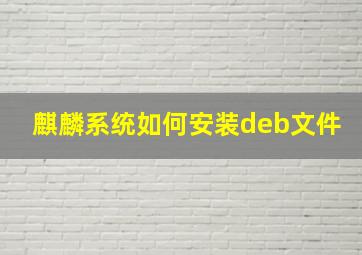 麒麟系统如何安装deb文件